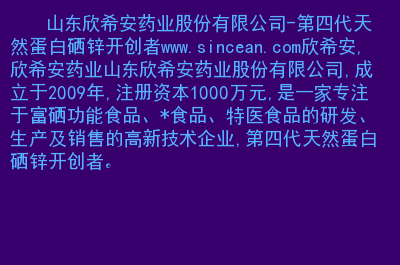 山东欣希安药业股份有限公司-第四代天然蛋白硒锌开创者www.sincean.com欣希安,欣希安药业山东欣希安药业股份有限公司,成立于2009年,注册资本1000万元,是一家专注于富硒功能食品、*食品、特医食品的研发、生产及销售的高新技术企业,第四代天然蛋白硒锌开创者。